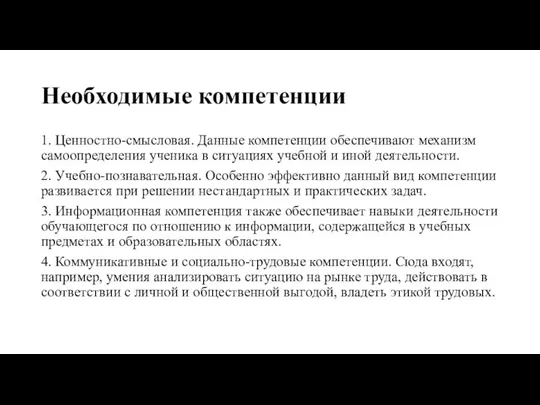 Необходимые компетенции

1. Ценностно-смысловая. Данные компетенции обеспечивают механизм самоопределения ученика в ситуациях учебной и иной деятельности.

2. Учебно-познавательная. Особенно эффективно данный вид компетенции развивается при решении нестандартных и практических задач.

3. Информационная компетенция также обеспечивает навыки деятельности обучающегося по отношению к информации, содержащейся в учебных предметах и образовательных областях.

4. Коммуникативные и социально-трудовые компетенции. Сюда входят, например, умения анализировать ситуацию на рынке труда, действовать в соответствии с личной и общественной выгодой, владеть этикой трудовых.